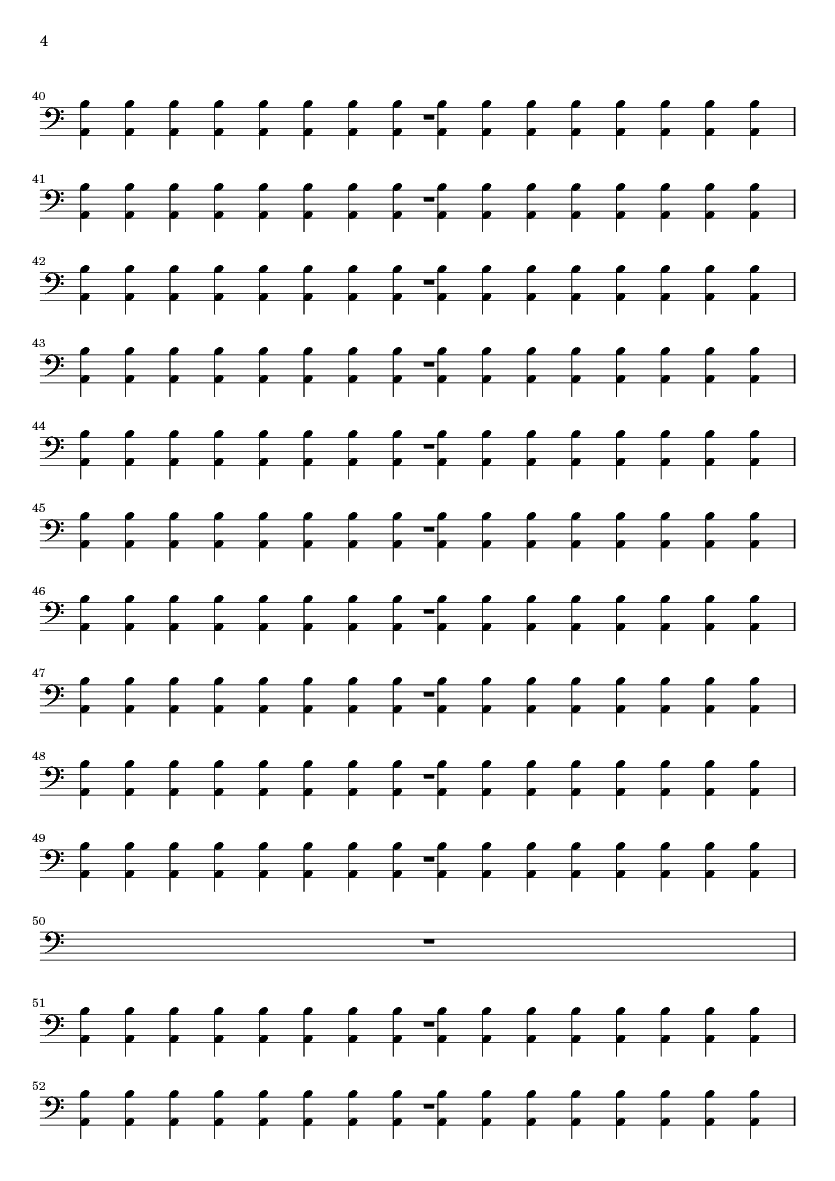 4

40

41

42

43

44

45

46

47

48

49

50

51

52